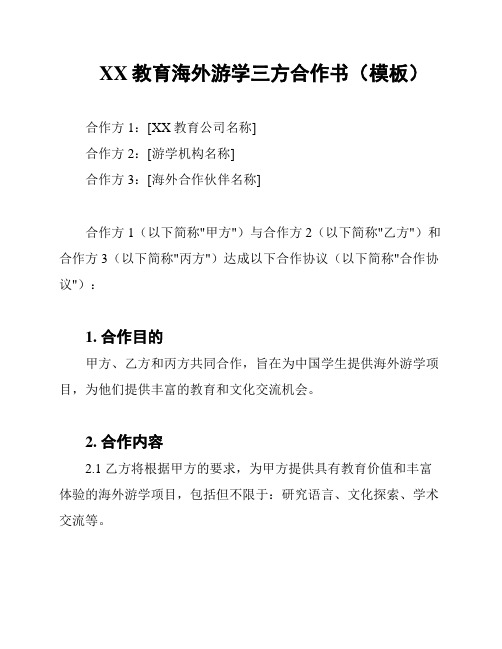 XX 教育海外游学三方合作书（模板）

合作方 1：[XX 教育公司名称]

合作方 2：[游学机构名称]

合作方 3：[海外合作伙伴名称]

合作方 1（以下简称"甲方"）与合作方 2（以下简称"乙方"）和合作方 3（以下简称"丙方"）达成以下合作协议（以下简称"合作协议"）：

1. 合作目的

甲方、乙方和丙方共同合作，旨在为中国学生提供海外游学项目，为他们提供丰富的教育和文化交流机会。

2. 合作内容

2.1 乙方将根据甲方的要求，为甲方提供具有教育价值和丰富体验的海外游学项目，包括但不限于：研究语言、文化探索、学术交流等。